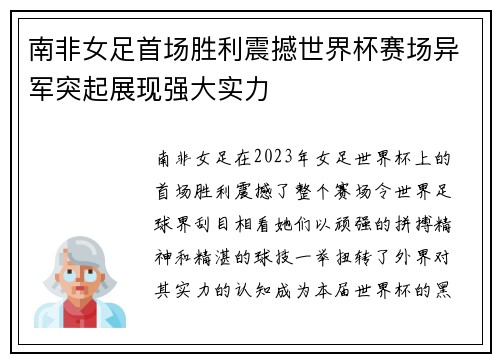 南非女足首场胜利震撼世界杯赛场异军突起展现强大实力

南非女足在2023年女足世界杯上的首场胜利震撼了整个赛场令世界足球界刮目相看她们以顽强的拼搏精神和精湛的球技一举扭转了外界对其实力的认知成为本届世界杯的黑